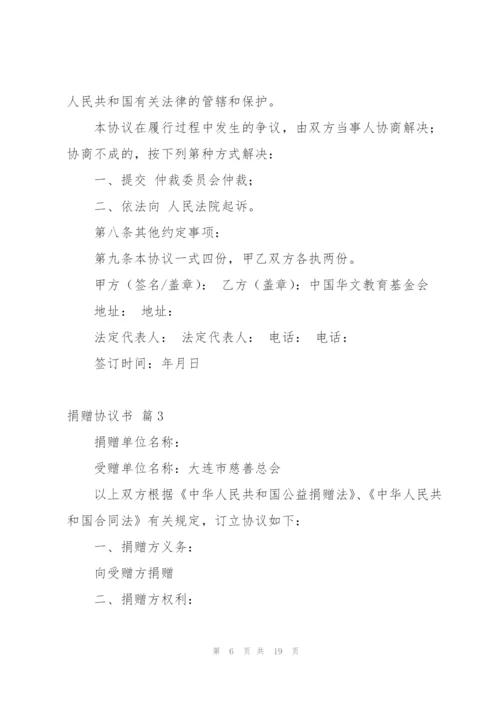 人民共和国有关法律的管辖和保护。

本协议在履行过程中发生的争议，由双方当事人协商解决；协商不成的，按下列第种方式解决：

一、提交 仲裁委员会仲裁；

二、依法向 人民法院起诉。

第八条其他约定事项：

第九条本协议一式四份，甲乙双方各执两份。

甲方（签名/盖章）： 乙方（盖章）：中国华文教育基金会

地址： 地址：

法定代表人： 法定代表人： 电话： 电话：

签订时间：年月日

捐赠协议书 篇3

捐赠单位名称：

受赠单位名称：大连市慈善总会

以上双方根据《中华人民共和国公益捐赠法》、《中华人民共和国合同法》有关规定，订立协议如下：

一、捐赠方义务：

向受赠方捐赠

二、捐赠方权利：

第 6 页 共 19 页